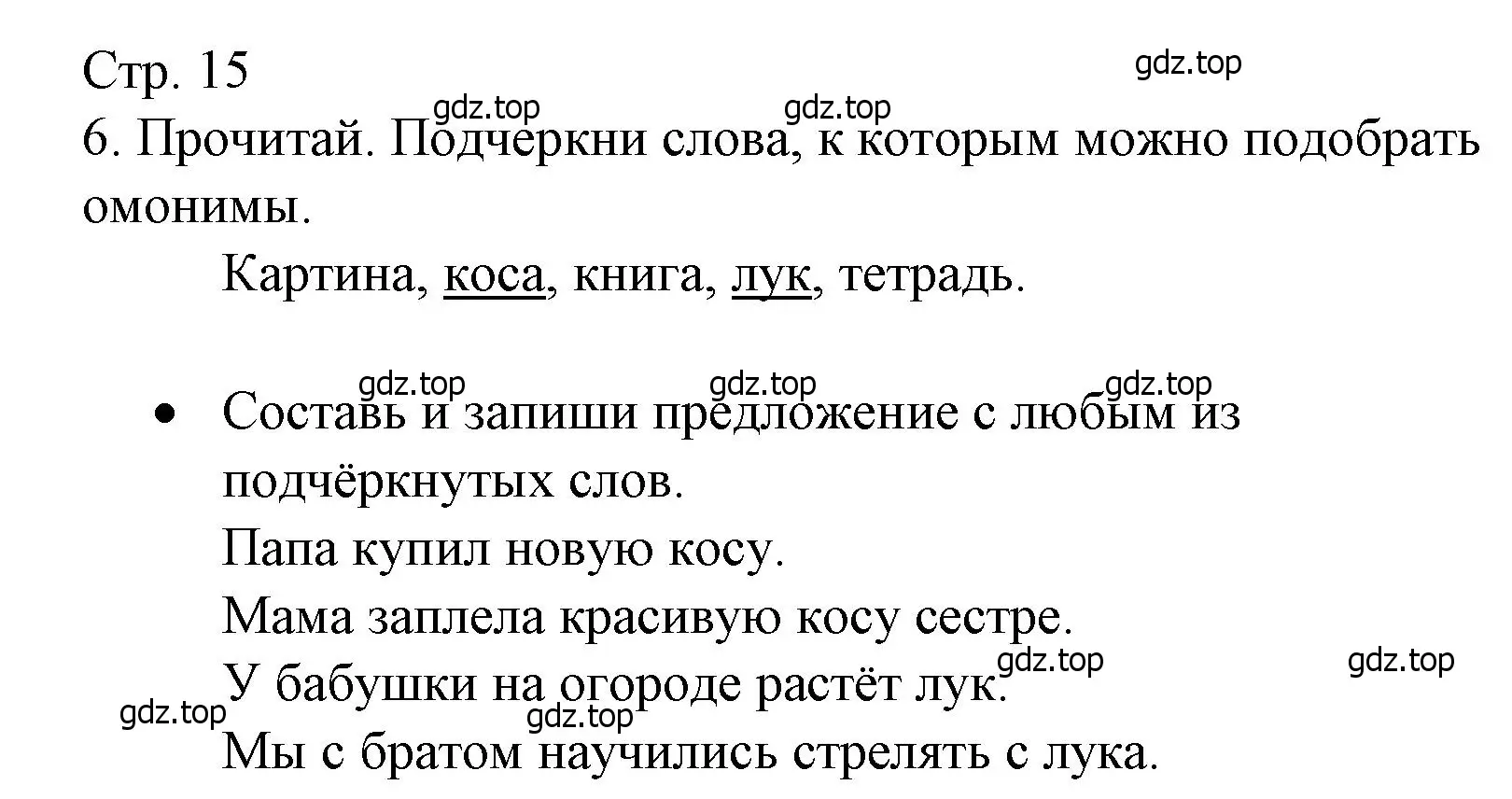 Стр. 15

gdz.top

gdz.top gdz.top

6. Прочитай. Подчеркни слова, к которым можно подобрать омонимы.

Картина, коса, книга, лук, тетрадь.

gdz.top gdz.top gdz.top

• Составь и запиши предложение с любым из подчёркнутых слов.

Папа купил новую косу.

Мама заплела красивую косу сестре.

gdz.top gdz.top

У бабушки на огороде растёт лук.

gdz.top gdz.top

Мы с братом научились стрелять с лука.